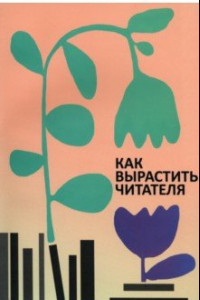 КАК
ВЫРАСТИТЬ
ЧИТАТЕЛЯ